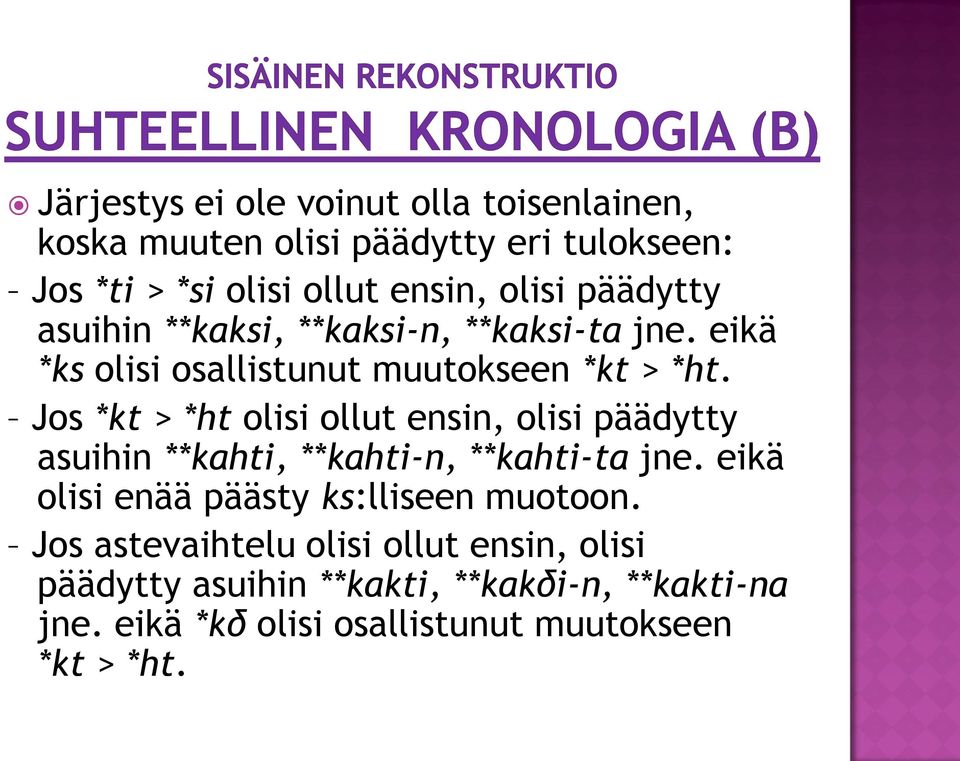 SISÄINEN REKONSTRUKTIO
SUHTEELLINEN KRONOLOGIA (B)

Järjestys ei ole voinut olla toisenlainen, koska muuten olisi päädytty eri tulokseen:

– Jos *ti > *si olisi ollut ensin, olisi päädytty asuihin **kaksi, **kaksi-n, **kaksi-ta jne. eikä *ks olisi osallistunut muutokseen *kt > *ht.

– Jos *kt > *ht olisi ollut ensin, olisi päädytty asuihin **kahti, **kahti-n, **kahti-ta jne. eikä olisi enää päästy ks:lliseen muotoon.

– Jos astevaihtelu olisi ollut ensin, olisi päädytty asuihin **kakti, **kakδi-n, **kakti-na jne. eikä *kδ olisi osallistunut muutokseen *kt > *ht.